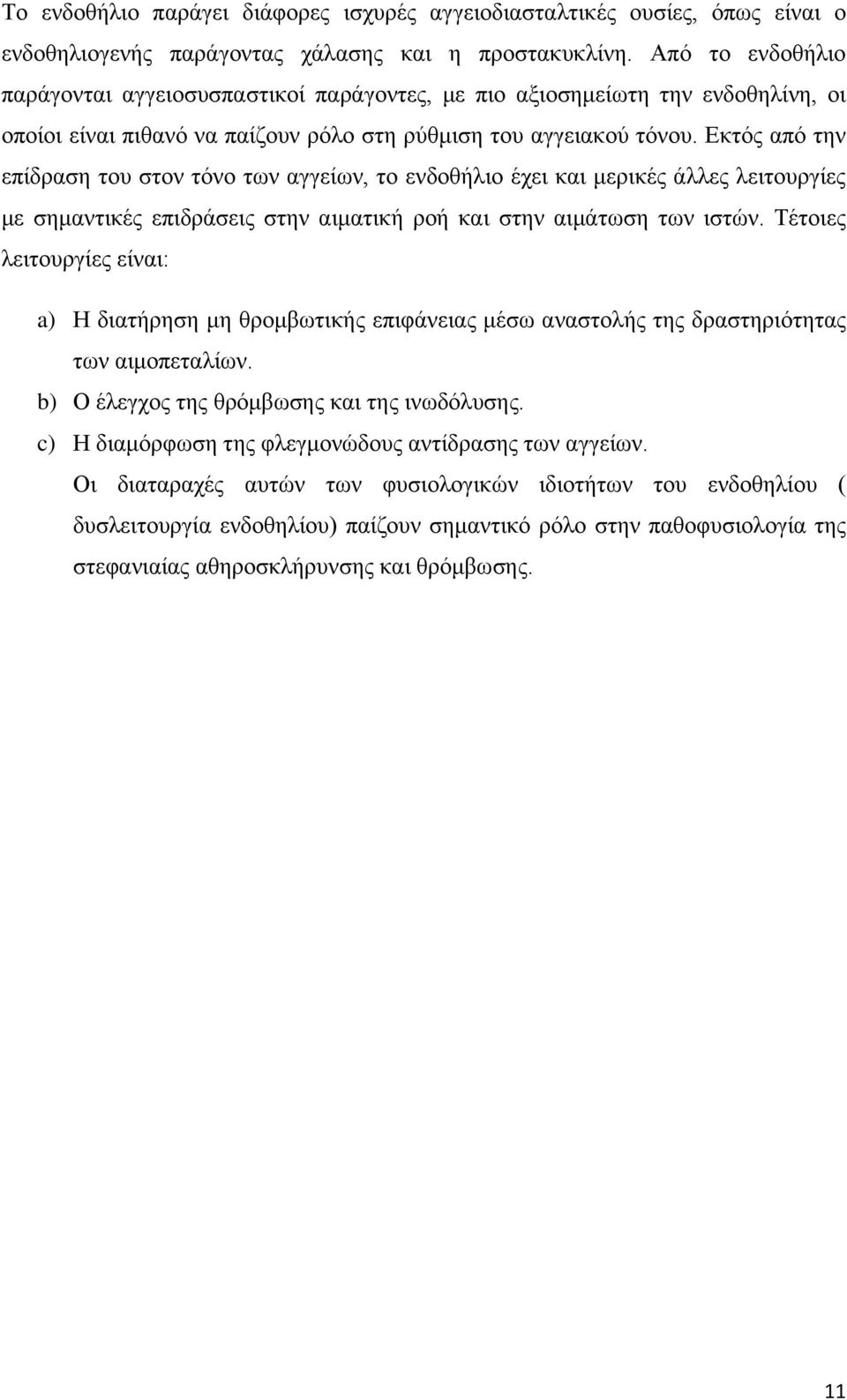 Το ενδοθήλιο παράγει διάφορες ισχυρές αγγειοδιασταλτικές ουσίες, όπως είναι ο ενδοθηλιογενής παράγοντας χάλασης και η προστακυκλίνη. Από το ενδοθήλιο παράγονται αγγειοσυσπαστικοί παράγοντες, με πιο αξιοσημείωτη την ενδοθηλίνη, οι οποίοι είναι πιθανό να παίζουν ρόλο στη ρύθμιση του αγγειακού τόνου. Εκτός από την επίδραση του στον τόνο των αγγείων, το ενδοθήλιο έχει και μερικές άλλες λειτουργίες με σημαντικές επιδράσεις στην αιματική ροή και στην αιμάτωση των ιστών. Τέτοιες λειτουργίες είναι:

a) Η διατήρηση μη θρομβωτικής επιφάνειας μέσω αναστολής της δραστηριότητας των αιμοπεταλίων.
b) Ο έλεγχος της θρόμβωσης και της ινωδόλυσης.
c) Η διαμόρφωση της φλεγμονώδους αντίδρασης των αγγείων.

Οι διαταραχές αυτών των φυσιολογικών ιδιοτήτων του ενδοθηλίου ( δυσλειτουργία ενδοθηλίου) παίζουν σημαντικό ρόλο στην παθοφυσιολογία της στεφανιαίας αθηροσκλήρυνσης και θρόμβωσης.

11